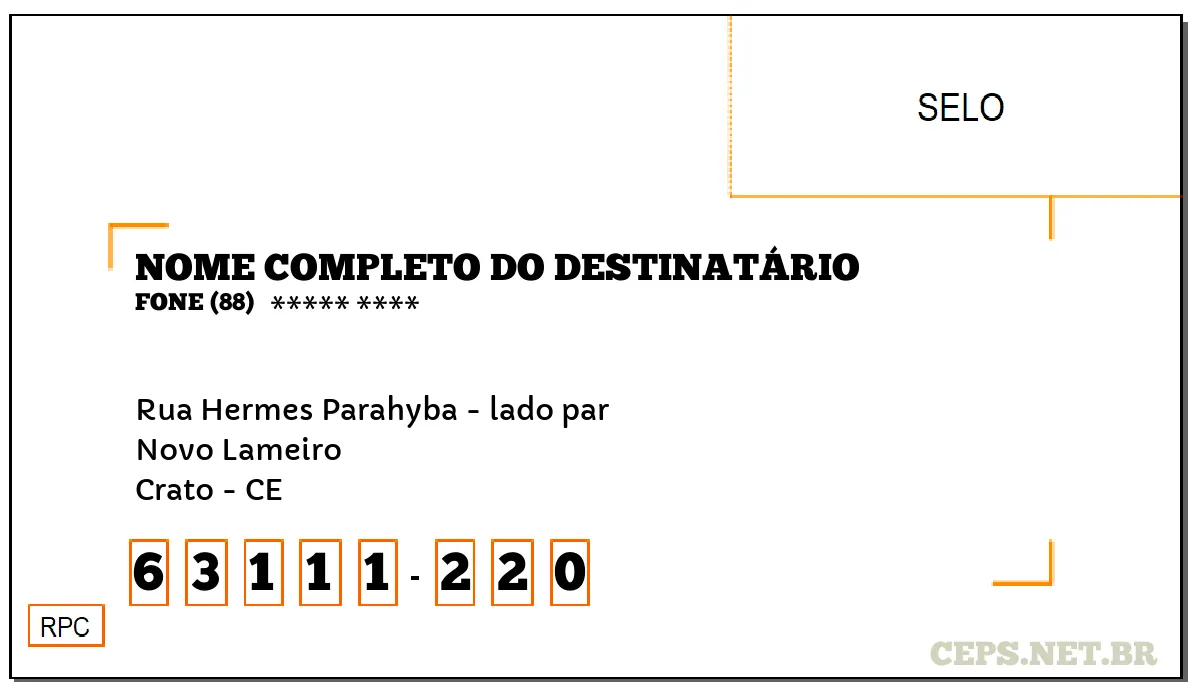 SELO

NOME COMPLETO DO DESTINATÁRIO
FONE (88) ***** ****

Rua Hermes Parahyba - lado par
Novo Lameiro
Crato - CE

6 3 1 1 1 - 2 2 0

RPC

CEPS.NET.BR